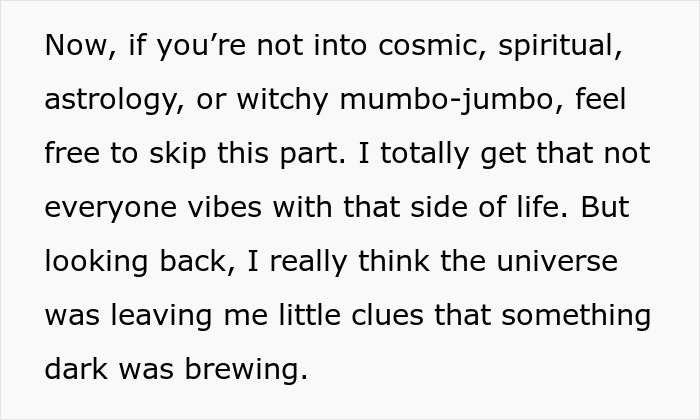 Now, if you're not into cosmic, spiritual, astrology, or witchy mumbo-jumbo, feel free to skip this part. I totally get that not everyone vibes with that side of life. But looking back, I really think the universe was leaving me little clues that something dark was brewing.